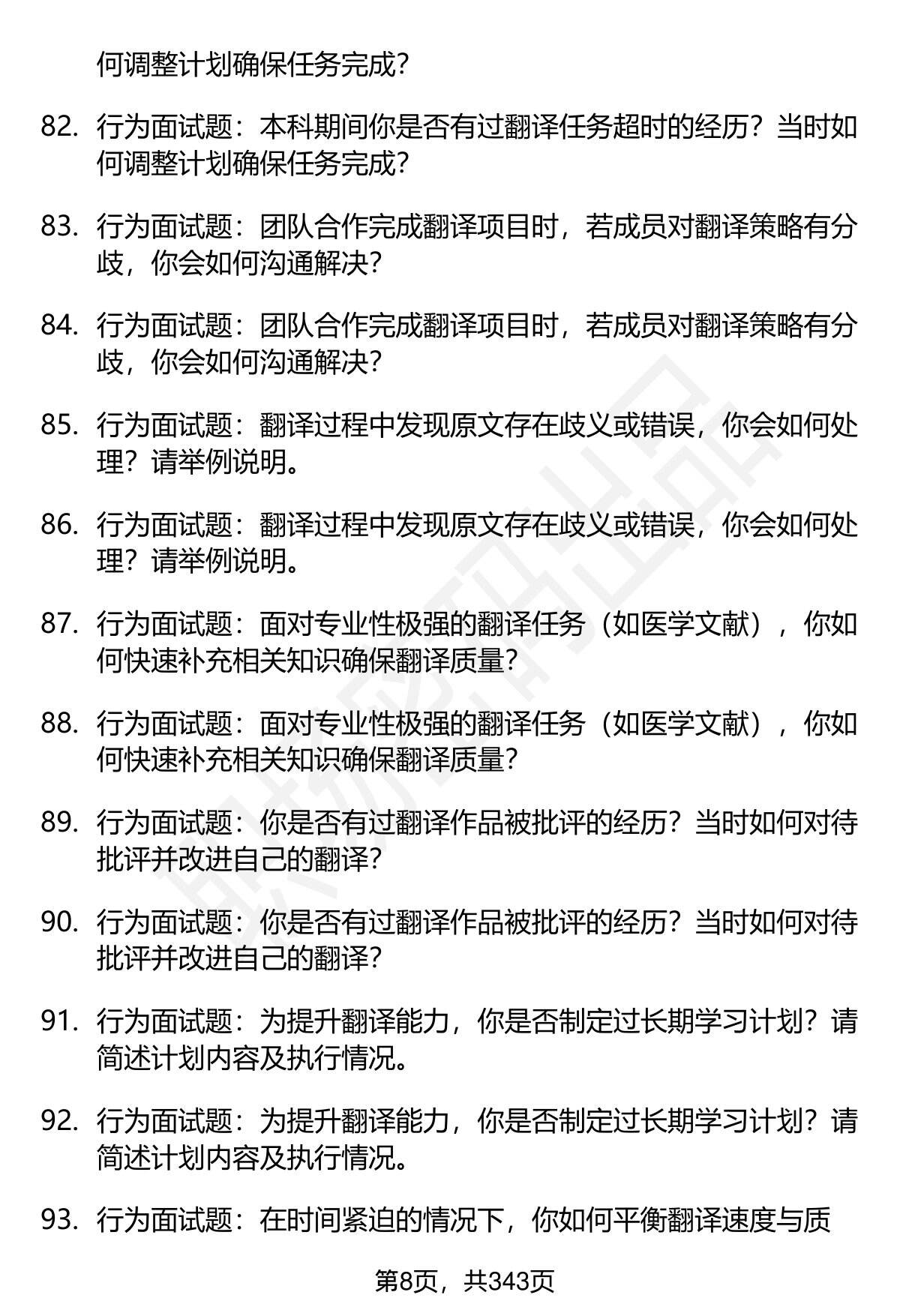 何调整计划确保任务完成？

82. 行为面试题：本科期间你是否有过翻译任务超时的经历？当时如何调整计划确保任务完成？

83. 行为面试题：团队合作完成翻译项目时，若成员对翻译策略有分歧，你会如何沟通解决？

84. 行为面试题：团队合作完成翻译项目时，若成员对翻译策略有分歧，你会如何沟通解决？

85. 行为面试题：翻译过程中发现原文存在歧义或错误，你会如何处理？请举例说明。

86. 行为面试题：翻译过程中发现原文存在歧义或错误，你会如何处理？请举例说明。

87. 行为面试题：面对专业性极强的翻译任务（如医学文献），你如何快速补充相关知识确保翻译质量？

88. 行为面试题：面对专业性极强的翻译任务（如医学文献），你如何快速补充相关知识确保翻译质量？

89. 行为面试题：你是否有过翻译作品被批评的经历？当时如何对待批评并改进自己的翻译？

90. 行为面试题：你是否有过翻译作品被批评的经历？当时如何对待批评并改进自己的翻译？

91. 行为面试题：为提升翻译能力，你是否制定过长期学习计划？请简述计划内容及执行情况。

92. 行为面试题：为提升翻译能力，你是否制定过长期学习计划？请简述计划内容及执行情况。

93. 行为面试题：在时间紧迫的情况下，你如何平衡翻译速度与质

第8页，共343页